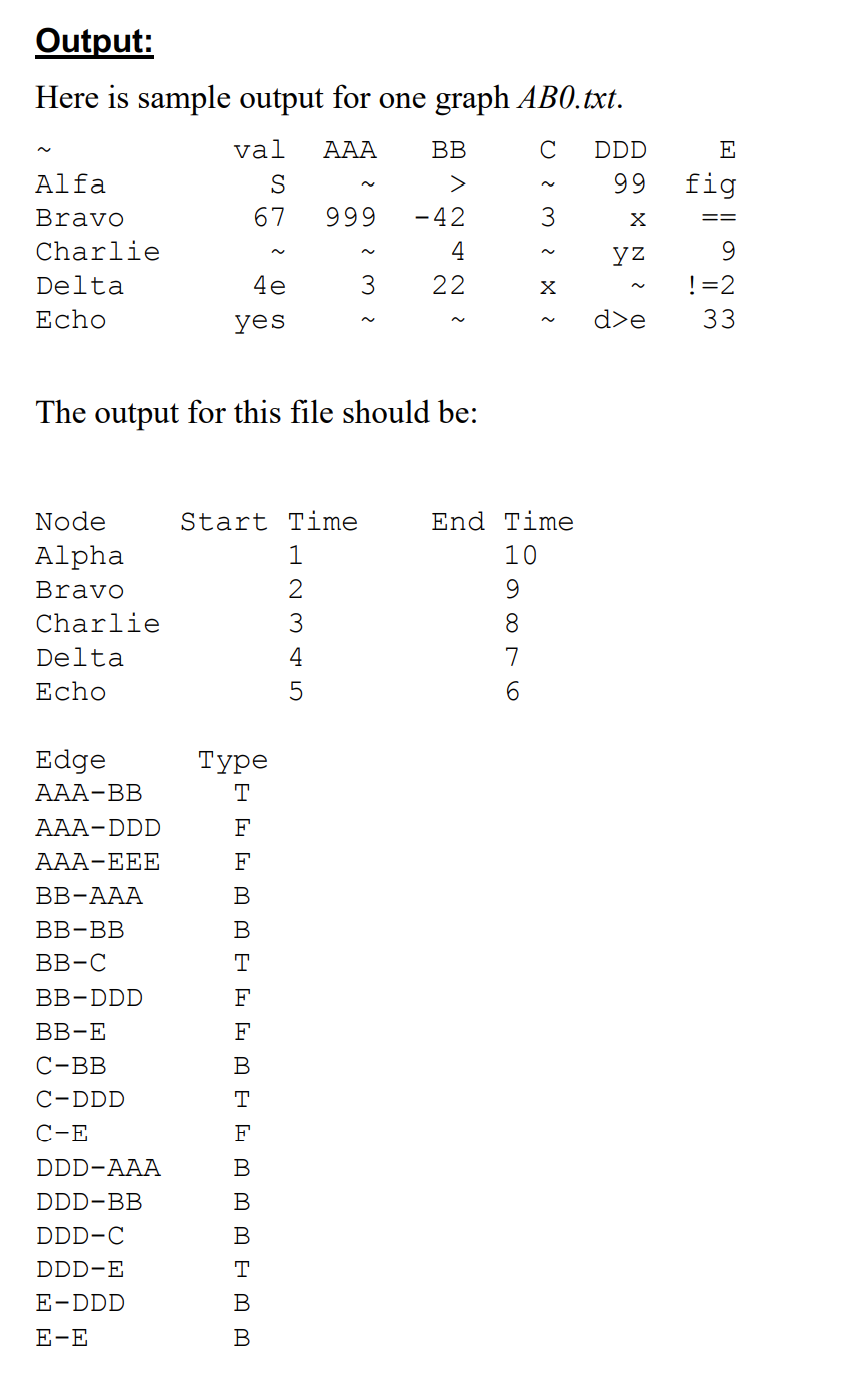 **Output:**

Here is sample output for one graph *AB0.txt*.

| ~ | val | AAA | BB | C | DDD | E |
|---|---|---|---|---|---|---|
| Alfa | S | ~ | > | ~ | 99 | fig |
| Bravo | 67 | 999 | -42 | 3 | x | == |
| Charlie | ~ | ~ | 4 | ~ | yz | 9 |
| Delta | 4e | 3 | 22 | x | ~ | !=2 |
| Echo | yes | ~ | ~ | ~ | d>e | 33 |

The output for this file should be:

| Node | Start Time | End Time |
|---|---|---|
| Alpha | 1 | 10 |
| Bravo | 2 | 9 |
| Charlie | 3 | 8 |
| Delta | 4 | 7 |
| Echo | 5 | 6 |

| Edge | Type |
|---|---|
| AAA-BB | T |
| AAA-DDD | F |
| AAA-EEE | F |
| BB-AAA | B |
| BB-BB | B |
| BB-C | T |
| BB-DDD | F |
| BB-E | F |
| C-BB | B |
| C-DDD | T |
| C-E | F |
| DDD-AAA | B |
| DDD-BB | B |
| DDD-C | B |
| DDD-E | T |
| E-DDD | B |
| E-E | B |